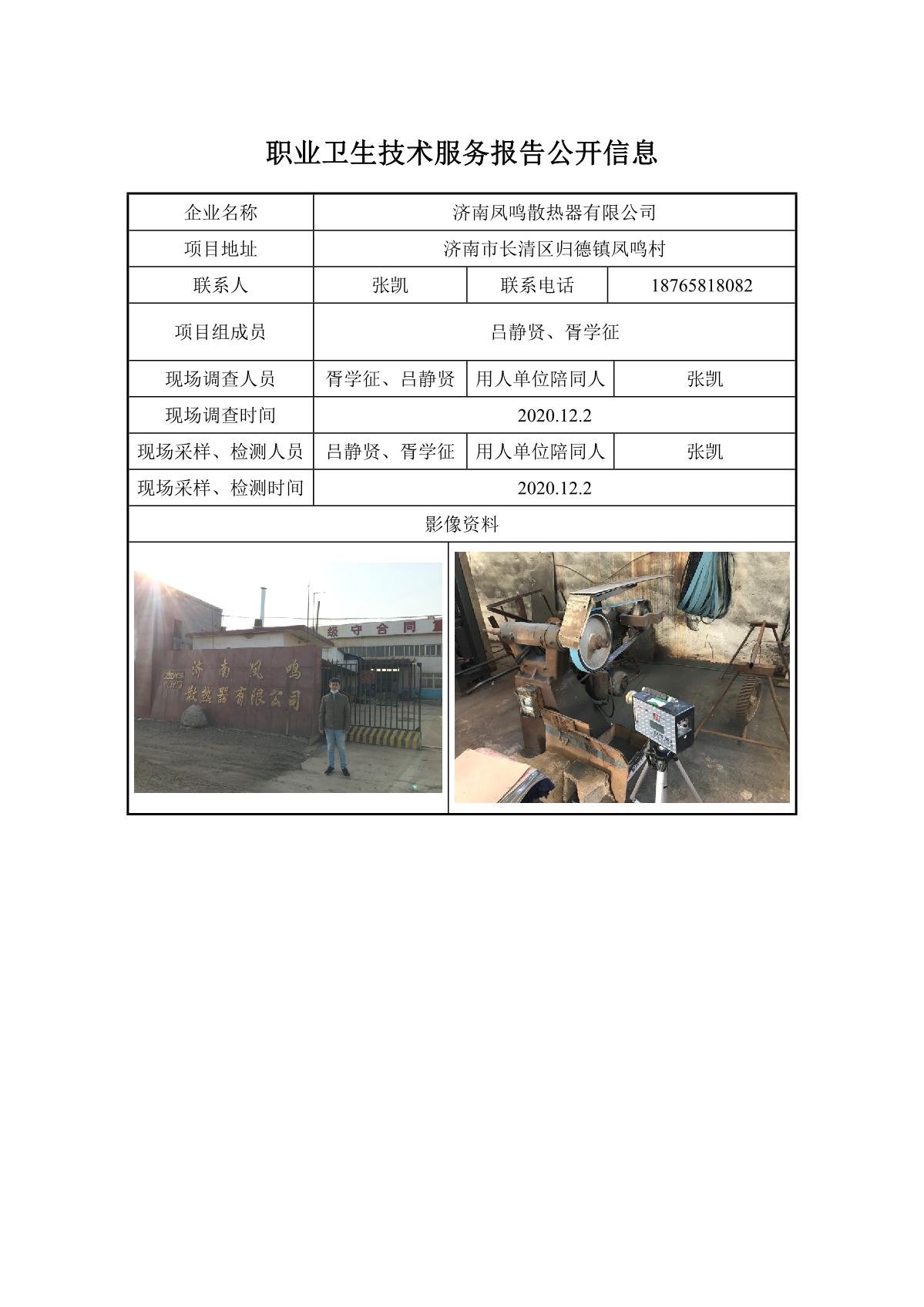 职业卫生技术服务报告公开信息

| 企业名称 | 济南凤鸣散热器有限公司 | | |
|---|---|---|---|
| 项目地址 | 济南市长清区归德镇凤鸣村 | | |
| 联系人 | 张凯 | 联系电话 | 18765818082 |
| 项目组成员 | 吕静贤、胥学征 | | |
| 现场调查人员 | 胥学征、吕静贤 | 用人单位陪同人 | 张凯 |
| 现场调查时间 | 2020.12.2 | | |
| 现场采样、检测人员 | 吕静贤、胥学征 | 用人单位陪同人 | 张凯 |
| 现场采样、检测时间 | 2020.12.2 | | |
| 影像资料 | | | |

级守合同

济南凤鸣散热器有限公司